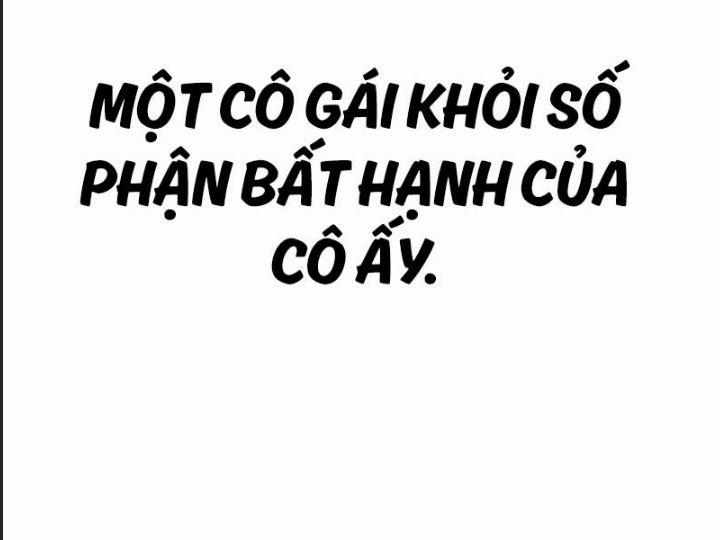 MỘT CÔ GÁI KHỎI SỐ PHẬN BẤT HẠNH CỦA CÔ ẤY.